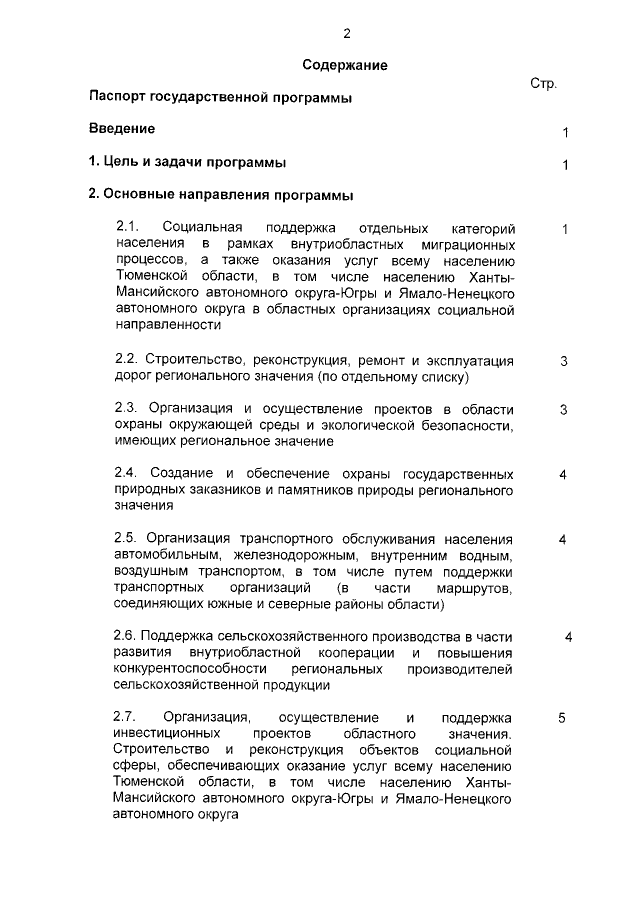 2

Содержание

Стр.

Паспорт государственной программы

Введение 1

1. Цель и задачи программы 1

2. Основные направления программы

2.1. Социальная поддержка отдельных категорий населения в рамках внутриобластных миграционных процессов, а также оказания услуг всему населению Тюменской области, в том числе населению Ханты-Мансийского автономного округа-Югры и Ямало-Ненецкого автономного округа в областных организациях социальной направленности 1

2.2. Строительство, реконструкция, ремонт и эксплуатация дорог регионального значения (по отдельному списку) 3

2.3. Организация и осуществление проектов в области охраны окружающей среды и экологической безопасности, имеющих региональное значение 3

2.4. Создание и обеспечение охраны государственных природных заказников и памятников природы регионального значения 4

2.5. Организация транспортного обслуживания населения автомобильным, железнодорожным, внутренним водным, воздушным транспортом, в том числе путем поддержки транспортных организаций (в части маршрутов, соединяющих южные и северные районы области) 4

2.6. Поддержка сельскохозяйственного производства в части развития внутриобластной кооперации и повышения конкурентоспособности региональных производителей сельскохозяйственной продукции 4

2.7. Организация, осуществление и поддержка инвестиционных проектов областного значения. Строительство и реконструкция объектов социальной сферы, обеспечивающих оказание услуг всему населению Тюменской области, в том числе населению Ханты-Мансийского автономного округа-Югры и Ямало-Ненецкого автономного округа 5